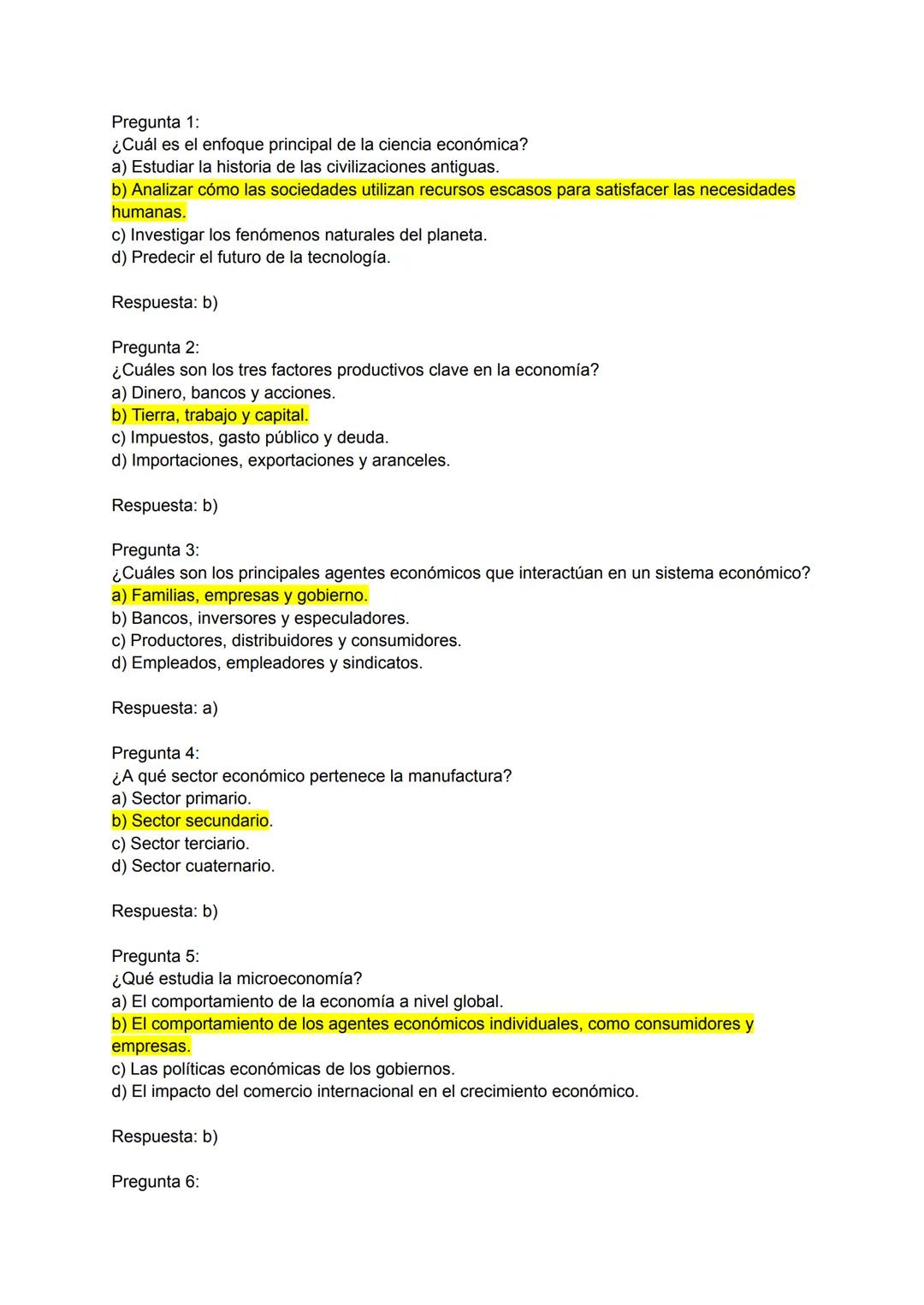 Pregunta 1:
¿Cuál es el enfoque principal de la ciencia económica?
a) Estudiar la historia de las civilizaciones antiguas.
b) Analizar cómo las sociedades utilizan recursos escasos para satisfacer las necesidades humanas.
c) Investigar los fenómenos naturales del planeta.
d) Predecir el futuro de la tecnología.

Respuesta: b)

Pregunta 2:
¿Cuáles son los tres factores productivos clave en la economía?
a) Dinero, bancos y acciones.
b) Tierra, trabajo y capital.
c) Impuestos, gasto público y deuda.
d) Importaciones, exportaciones y aranceles.

Respuesta: b)

Pregunta 3:
¿Cuáles son los principales agentes económicos que interactúan en un sistema económico?
a) Familias, empresas y gobierno.
b) Bancos, inversores y especuladores.
c) Productores, distribuidores y consumidores.
d) Empleados, empleadores y sindicatos.

Respuesta: a)

Pregunta 4:
¿A qué sector económico pertenece la manufactura?
a) Sector primario.
b) Sector secundario.
c) Sector terciario.
d) Sector cuaternario.

Respuesta: b)

Pregunta 5:
¿Qué estudia la microeconomía?
a) El comportamiento de la economía a nivel global.
b) El comportamiento de los agentes económicos individuales, como consumidores y empresas.
c) Las políticas económicas de los gobiernos.
d) El impacto del comercio internacional en el crecimiento económico.

Respuesta: b)

Pregunta 6: